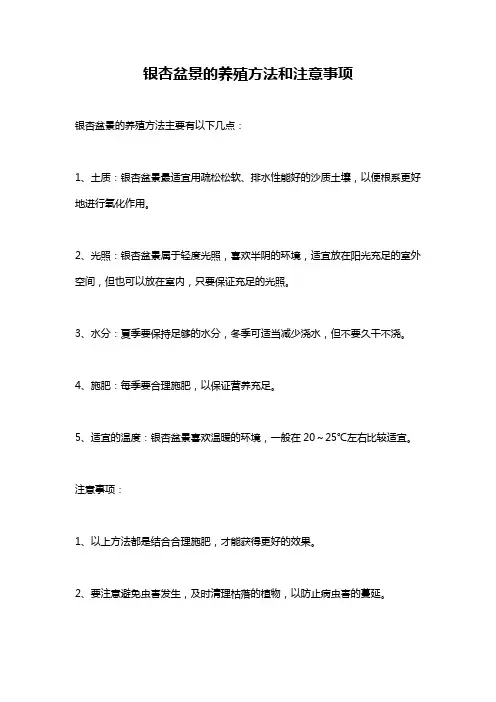 银杏盆景的养殖方法和注意事项

银杏盆景的养殖方法主要有以下几点：

1、土质：银杏盆景最适宜用疏松松软、排水性能好的沙质土壤，以便根系更好地进行氧化作用。

2、光照：银杏盆景属于轻度光照，喜欢半阴的环境，适宜放在阳光充足的室外空间，但也可以放在室内，只要保证充足的光照。

3、水分：夏季要保持足够的水分，冬季可适当减少浇水，但不要久干不浇。

4、施肥：每季要合理施肥，以保证营养充足。

5、适宜的温度：银杏盆景喜欢温暖的环境，一般在 20～25℃左右比较适宜。

注意事项：

1、以上方法都是结合合理施肥，才能获得更好的效果。

2、要注意避免虫害发生，及时清理枯落的植物，以防止病虫害的蔓延。